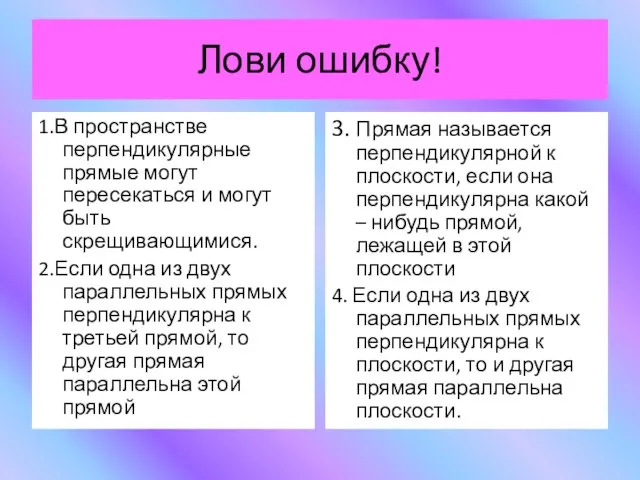 Лови ошибку!

1.В пространстве перпендикулярные прямые могут пересекаться и могут быть скрещивающимися.

2.Если одна из двух параллельных прямых перпендикулярна к третьей прямой, то другая прямая параллельна этой прямой

3. Прямая называется перпендикулярной к плоскости, если она перпендикулярна какой – нибудь прямой, лежащей в этой плоскости

4. Если одна из двух параллельных прямых перпендикулярна к плоскости, то и другая прямая параллельна плоскости.